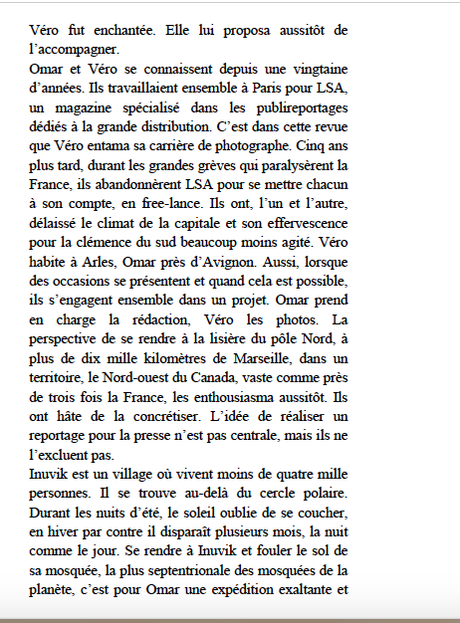 Véro fut enchantée. Elle lui proposa aussitôt de l'accompagner.
Omar et Véro se connaissent depuis une vingtaine d'années. Ils travaillaient ensemble à Paris pour LSA, un magazine spécialisé dans les publireportages dédiés à la grande distribution. C'est dans cette revue que Véro entama sa carrière de photographe. Cinq ans plus tard, durant les grandes grèves qui paralysèrent la France, ils abandonnèrent LSA pour se mettre chacun à son compte, en free-lance. Ils ont, l'un et l'autre, délaissé le climat de la capitale et son effervescence pour la clémence du sud beaucoup moins agité. Véro habite à Arles, Omar près d'Avignon. Aussi, lorsque des occasions se présentent et quand cela est possible, ils s'engagent ensemble dans un projet. Omar prend en charge la rédaction, Véro les photos. La perspective de se rendre à la lisière du pôle Nord, à plus de dix mille kilomètres de Marseille, dans un territoire, le Nord-ouest du Canada, vaste comme près de trois fois la France, les enthousiasma aussitôt. Ils ont hâte de la concrétiser. L'idée de réaliser un reportage pour la presse n'est pas centrale, mais ils ne l'excluent pas.
Inuvik est un village où vivent moins de quatre mille personnes. Il se trouve au-delà du cercle polaire. Durant les nuits d'été, le soleil oublie de se coucher, en hiver par contre il disparaît plusieurs mois, la nuit comme le jour. Se rendre à Inuvik et fouler le sol de sa mosquée, la plus septentrionale des mosquées de la planète, c'est pour Omar une expédition exaltante et